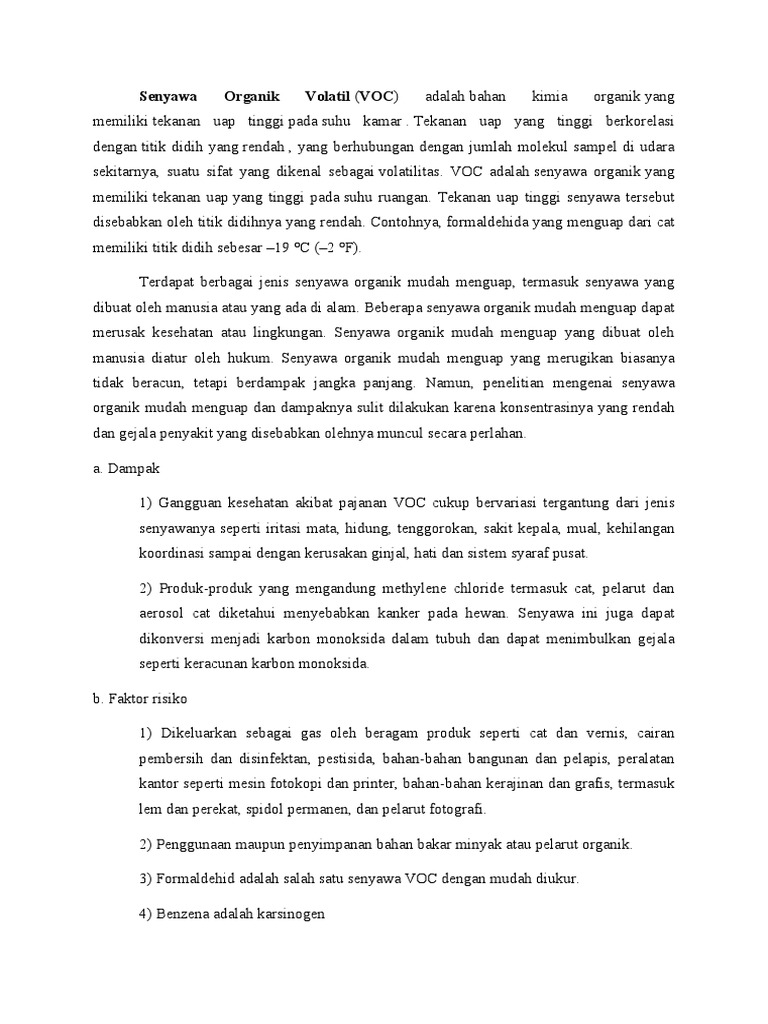 Senyawa Organik Volatil (VOC) adalah bahan kimia organik yang memiliki tekanan uap tinggi pada suhu kamar . Tekanan uap yang tinggi berkorelasi dengan titik didih yang rendah , yang berhubungan dengan jumlah molekul sampel di udara sekitarnya, suatu sifat yang dikenal sebagai volatilitas. VOC adalah senyawa organik yang memiliki tekanan uap yang tinggi pada suhu ruangan. Tekanan uap tinggi senyawa tersebut disebabkan oleh titik didihnya yang rendah. Contohnya, formaldehida yang menguap dari cat memiliki titik didih sebesar –19 °C (–2 °F).

Terdapat berbagai jenis senyawa organik mudah menguap, termasuk senyawa yang dibuat oleh manusia atau yang ada di alam. Beberapa senyawa organik mudah menguap dapat merusak kesehatan atau lingkungan. Senyawa organik mudah menguap yang dibuat oleh manusia diatur oleh hukum. Senyawa organik mudah menguap yang merugikan biasanya tidak beracun, tetapi berdampak jangka panjang. Namun, penelitian mengenai senyawa organik mudah menguap dan dampaknya sulit dilakukan karena konsentrasinya yang rendah dan gejala penyakit yang disebabkan olehnya muncul secara perlahan.

a. Dampak

1) Gangguan kesehatan akibat pajanan VOC cukup bervariasi tergantung dari jenis senyawanya seperti iritasi mata, hidung, tenggorokan, sakit kepala, mual, kehilangan koordinasi sampai dengan kerusakan ginjal, hati dan sistem syaraf pusat.

2) Produk-produk yang mengandung methylene chloride termasuk cat, pelarut dan aerosol cat diketahui menyebabkan kanker pada hewan. Senyawa ini juga dapat dikonversi menjadi karbon monoksida dalam tubuh dan dapat menimbulkan gejala seperti keracunan karbon monoksida.

b. Faktor risiko

1) Dikeluarkan sebagai gas oleh beragam produk seperti cat dan vernis, cairan pembersih dan disinfektan, pestisida, bahan-bahan bangunan dan pelapis, peralatan kantor seperti mesin fotokopi dan printer, bahan-bahan kerajinan dan grafis, termasuk lem dan perekat, spidol permanen, dan pelarut fotografi.

2) Penggunaan maupun penyimpanan bahan bakar minyak atau pelarut organik.

3) Formaldehid adalah salah satu senyawa VOC dengan mudah diukur.

4) Benzena adalah karsinogen